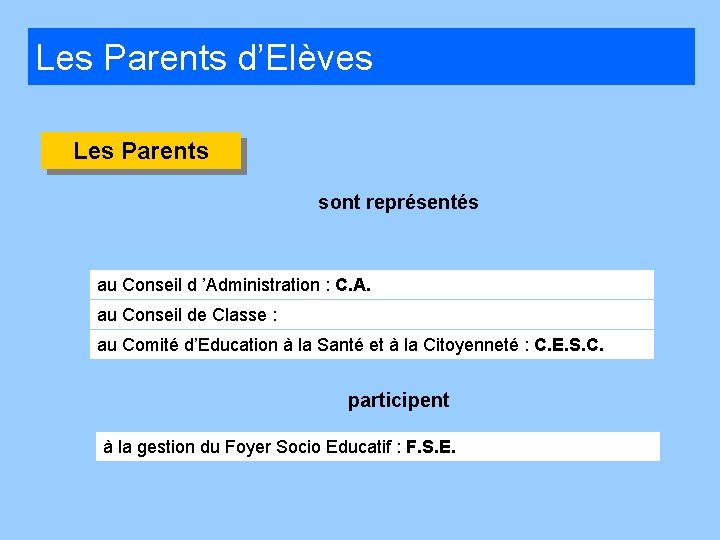 Les Parents d’Elèves

Les Parents

sont représentés

au Conseil d ’Administration : C.A.

au Conseil de Classe :

au Comité d’Education à la Santé et à la Citoyenneté : C.E.S.C.

participent

à la gestion du Foyer Socio Educatif : F.S.E.